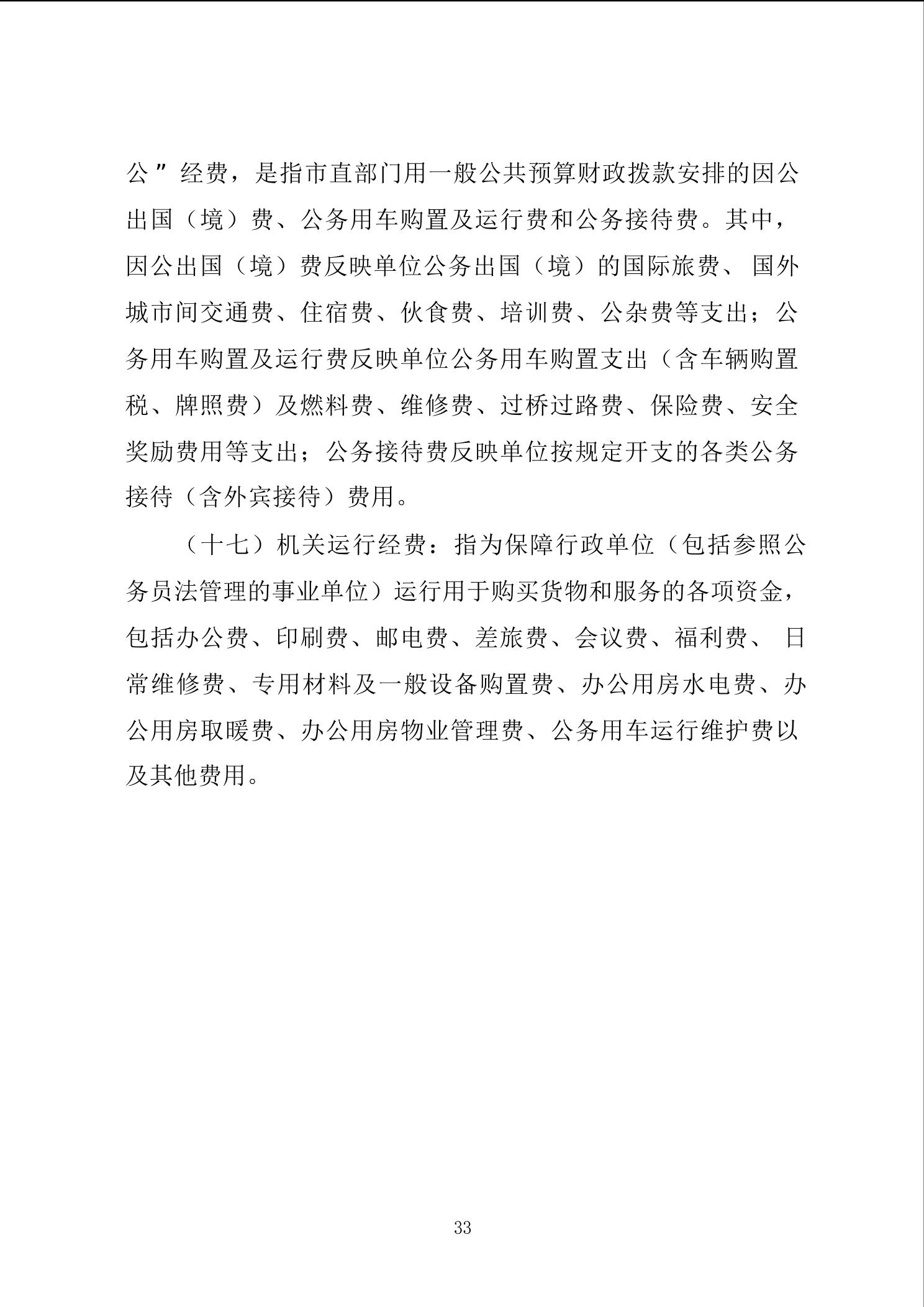 公”经费，是指市直部门用一般公共预算财政拨款安排的因公出国（境）费、公务用车购置及运行费和公务接待费。其中，因公出国（境）费反映单位公务出国（境）的国际旅费、国外城市间交通费、住宿费、伙食费、培训费、公杂费等支出；公务用车购置及运行费反映单位公务用车购置支出（含车辆购置税、牌照费）及燃料费、维修费、过桥过路费、保险费、安全奖励费用等支出；公务接待费反映单位按规定开支的各类公务接待（含外宾接待）费用。

（十七）机关运行经费：指为保障行政单位（包括参照公务员法管理的事业单位）运行用于购买货物和服务的各项资金，包括办公费、印刷费、邮电费、差旅费、会议费、福利费、日常维修费、专用材料及一般设备购置费、办公用房水电费、办公用房取暖费、办公用房物业管理费、公务用车运行维护费以及其他费用。

33